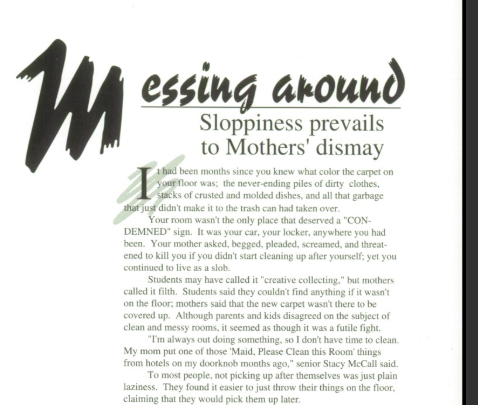 Messing around

Sloppiness prevails to Mothers' dismay

It had been months since you knew what color the carpet on your floor was; the never-ending piles of dirty clothes, stacks of crusted and molded dishes, and all that garbage that just didn't make it to the trash can had taken over.

Your room wasn't the only place that deserved a "CONDEMNED" sign. It was your car, your locker, anywhere you had been. Your mother asked, begged, pleaded, screamed, and threatened to kill you if you didn't start cleaning up after yourself; yet you continued to live as a slob.

Students may have called it "creative collecting," but mothers called it filth. Students said they couldn't find anything if it wasn't on the floor; mothers said that the new carpet wasn't there to be covered up. Although parents and kids disagreed on the subject of clean and messy rooms, it seemed as though it was a futile fight.

"I'm always out doing something, so I don't have time to clean. My mom put one of those 'Maid, Please Clean this Room' things from hotels on my doorknob months ago," senior Stacy McCall said.

To most people, not picking up after themselves was just plain laziness. They found it easier to just throw their things on the floor, claiming that they would pick them up later.